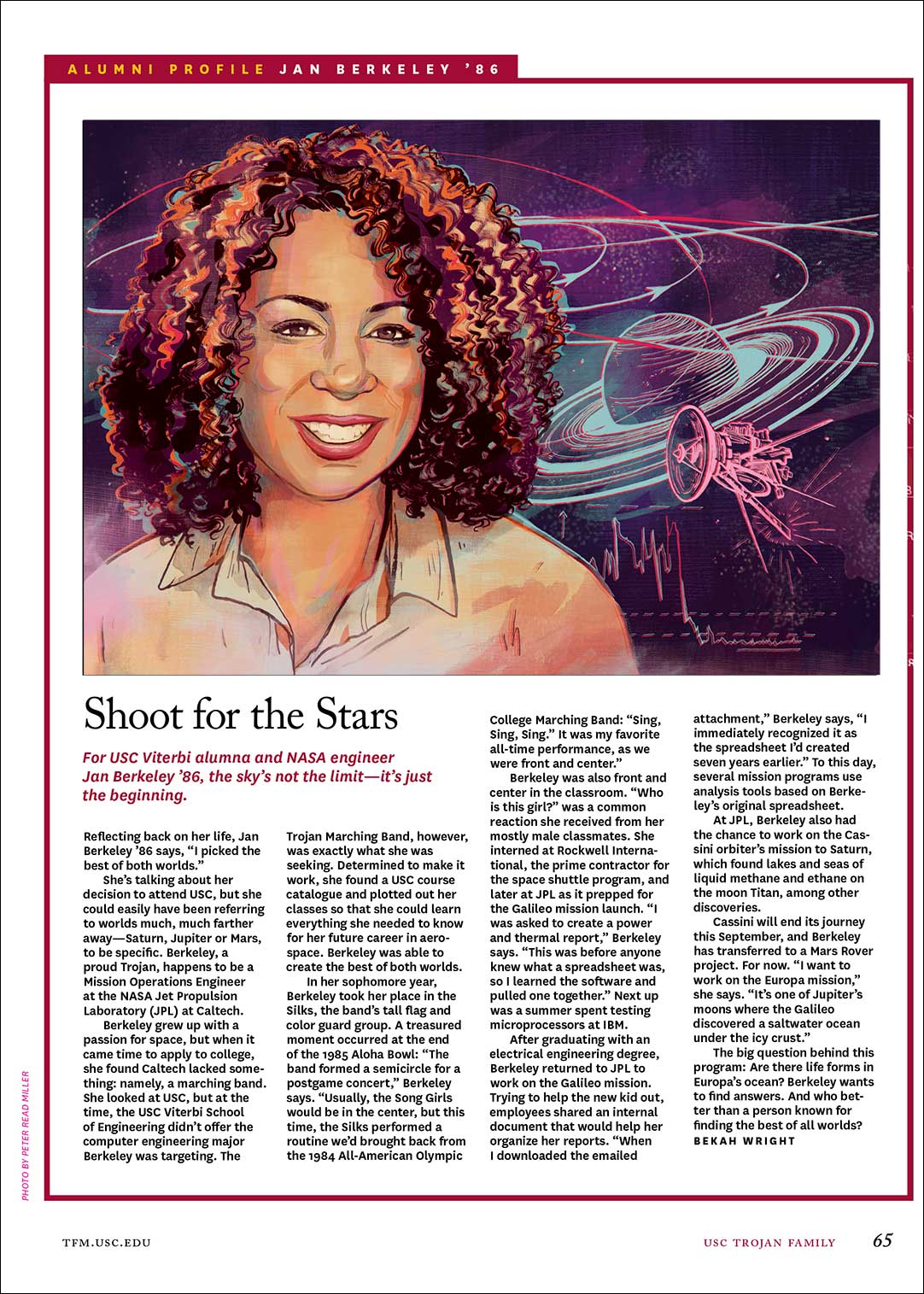 ALUMNI PROFILE JAN BERKELEY '86

Shoot for the Stars

For USC Viterbi alumna and NASA engineer Jan Berkeley '86, the sky's not the limit—it's just the beginning.

Reflecting back on her life, Jan Berkeley '86 says, "I picked the best of both worlds."

She's talking about her decision to attend USC, but she could easily have been referring to worlds much, much farther away—Saturn, Jupiter or Mars, to be specific. Berkeley, a proud Trojan, happens to be a Mission Operations Engineer at the NASA Jet Propulsion Laboratory (JPL) at Caltech.

Berkeley grew up with a passion for space, but when it came time to apply to college, she found Caltech lacked something: namely, a marching band. She looked at USC, but at the time, the USC Viterbi School of Engineering didn't offer the computer engineering major Berkeley was targeting. The Trojan Marching Band, however, was exactly what she was seeking. Determined to make it work, she found a USC course catalogue and plotted out her classes so that she could learn everything she needed to know for her future career in aerospace. Berkeley was able to create the best of both worlds.

In her sophomore year, Berkeley took her place in the Silks, the band's tall flag and color guard group. A treasured moment occurred at the end of the 1985 Aloha Bowl: "The band formed a semicircle for a postgame concert," Berkeley says. "Usually, the Song Girls would be in the center, but this time, the Silks performed a routine we'd brought back from the 1984 All-American Olympic College Marching Band: "Sing, Sing, Sing." It was my favorite all-time performance, as we were front and center."

Berkeley was also front and center in the classroom. "Who is this girl?" was a common reaction she received from her mostly male classmates. She interned at Rockwell International, the prime contractor for the space shuttle program, and later at JPL as it prepped for the Galileo mission launch. "I was asked to create a power and thermal report," Berkeley says. "This was before anyone knew what a spreadsheet was, so I learned the software and pulled one together." Next up was a summer spent testing microprocessors at IBM.

After graduating with an electrical engineering degree, Berkeley returned to JPL to work on the Galileo mission. Trying to help the new kid out, employees shared an internal document that would help her organize her reports. "When I downloaded the emailed attachment," Berkeley says, "I immediately recognized it as the spreadsheet I'd created seven years earlier." To this day, several mission programs use analysis tools based on Berkeley's original spreadsheet.

At JPL, Berkeley also had the chance to work on the Cassini orbiter's mission to Saturn, which found lakes and seas of liquid methane and ethane on the moon Titan, among other discoveries.

Cassini will end its journey this September, and Berkeley has transferred to a Mars Rover project. For now. "I want to work on the Europa mission," she says. "It's one of Jupiter's moons where the Galileo discovered a saltwater ocean under the icy crust."

The big question behind this program: Are there life forms in Europa's ocean? Berkeley wants to find answers. And who better than a person known for finding the best of all worlds?
BEKAH WRIGHT

PHOTO BY PETER READ MILLER

TFM.USC.EDU

USC TROJAN FAMILY 65